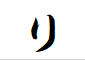 り